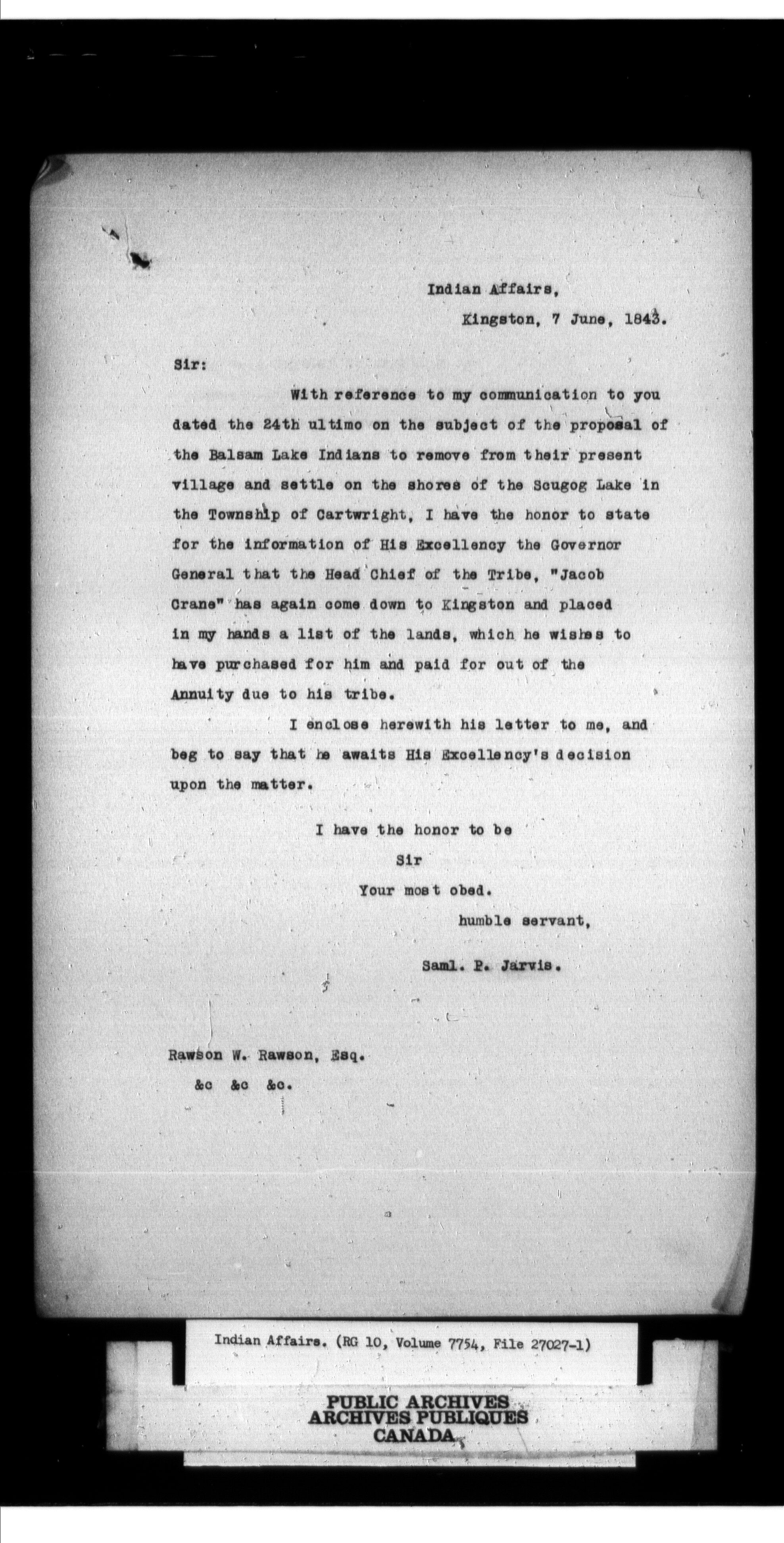 Indian Affairs,
Kingston, 7 June, 1843.

Sir:

With reference to my communication to you dated the 24th ultimo on the subject of the proposal of the Balsam Lake Indians to remove from their present village and settle on the shores of the Scugog Lake in the Township of Cartwright, I have the honor to state for the information of His Excellency the Governor General that the Head Chief of the Tribe, "Jacob Crane" has again come down to Kingston and placed in my hands a list of the lands, which he wishes to have purchased for him and paid for out of the Annuity due to his tribe.

I enclose herewith his letter to me, and beg to say that he awaits His Excellency's decision upon the matter.

I have the honor to be
Sir
Your most obed.
humble servant,
Saml. P. Jarvis.

Rawson W. Rawson, Esq.
&c &c &c.

Indian Affairs. (RG 10, Volume 7754, File 27027-1)

PUBLIC ARCHIVES
ARCHIVES PUBLIQUES
CANADA